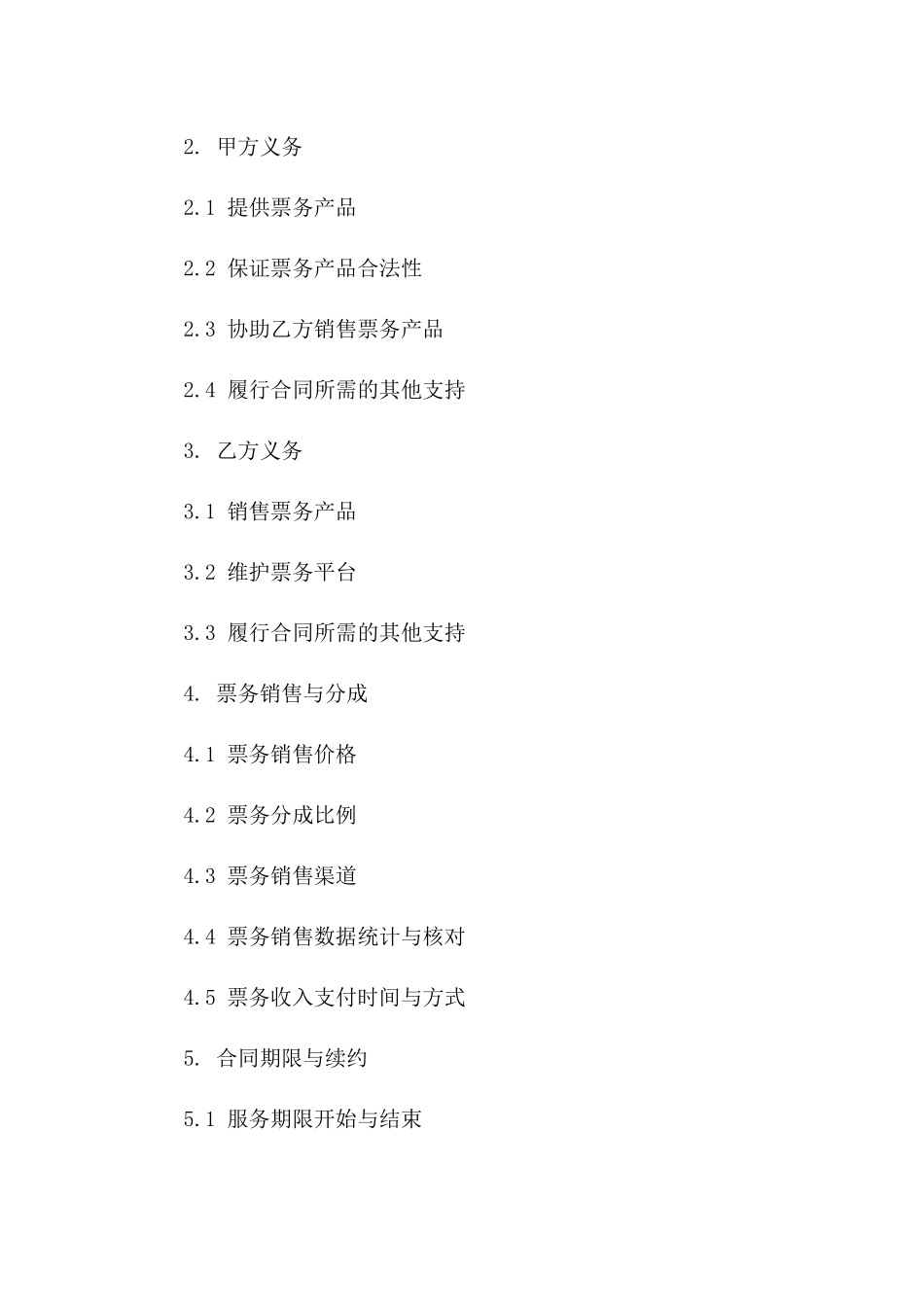 2. 甲方义务

2.1 提供票务产品

2.2 保证票务产品合法性

2.3 协助乙方销售票务产品

2.4 履行合同所需的其他支持

3. 乙方义务

3.1 销售票务产品

3.2 维护票务平台

3.3 履行合同所需的其他支持

4. 票务销售与分成

4.1 票务销售价格

4.2 票务分成比例

4.3 票务销售渠道

4.4 票务销售数据统计与核对

4.5 票务收入支付时间与方式

5. 合同期限与续约

5.1 服务期限开始与结束